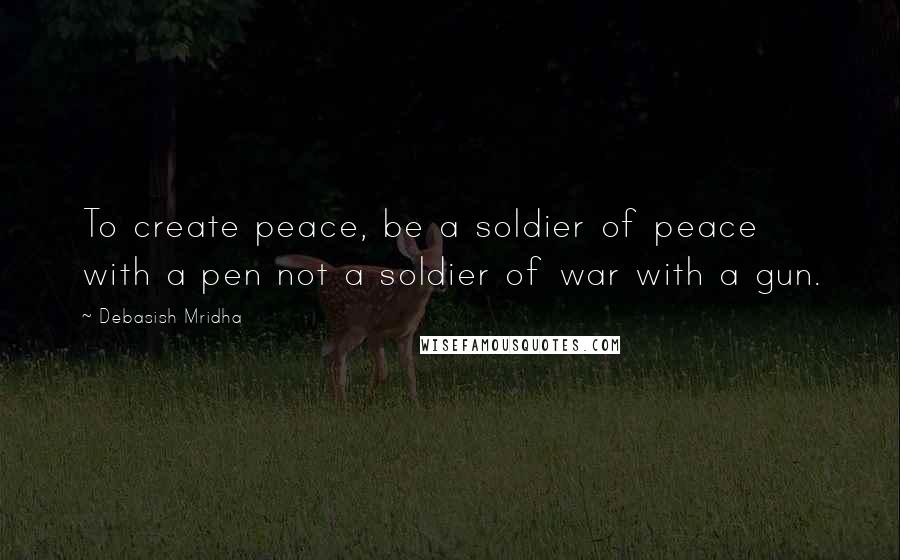 To create peace, be a soldier of peace with a pen not a soldier of war with a gun.

~ Debasish Mridha

WISEFAMOUSQUOTES.COM